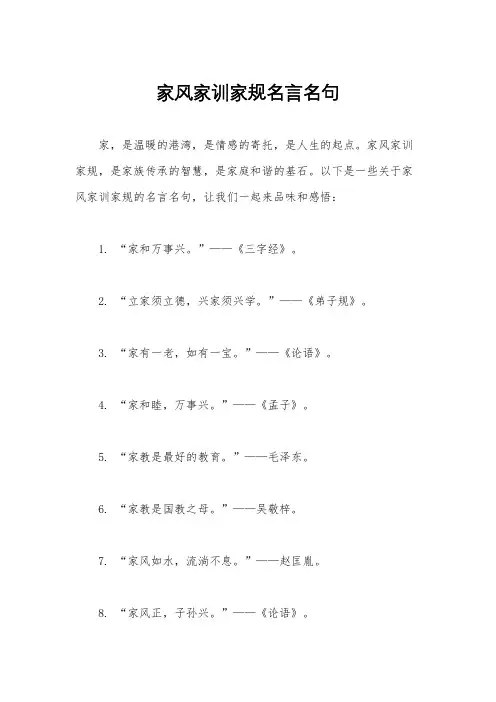 家风家训家规名言名句

家，是温暖的港湾，是情感的寄托，是人生的起点。家风家训家规，是家族传承的智慧，是家庭和谐的基石。以下是一些关于家风家训家规的名言名句，让我们一起来品味和感悟：

1. “家和万事兴。”——《三字经》。

2. “立家须立德，兴家须兴学。”——《弟子规》。

3. “家有一老，如有一宝。”——《论语》。

4. “家和睦，万事兴。”——《孟子》。

5. “家教是最好的教育。”——毛泽东。

6. “家教是国教之母。”——吴敬梓。

7. “家风如水，流淌不息。”——赵匡胤。

8. “家风正，子孙兴。”——《论语》。